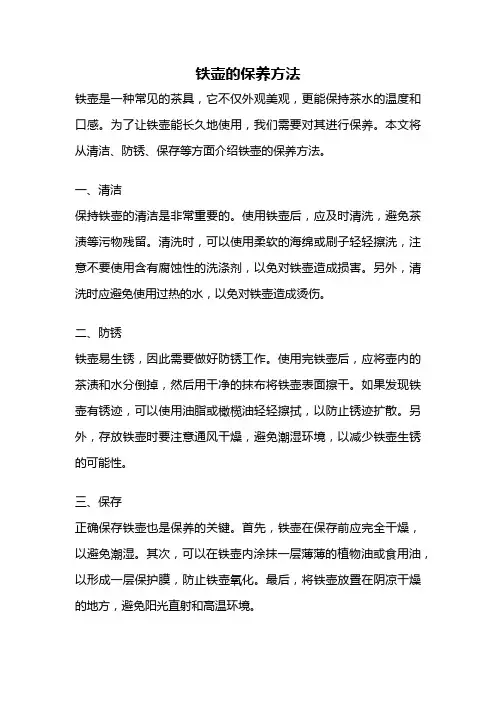 铁壶的保养方法

铁壶是一种常见的茶具，它不仅外观美观，更能保持茶水的温度和口感。为了让铁壶能长久地使用，我们需要对其进行保养。本文将从清洁、防锈、保存等方面介绍铁壶的保养方法。

一、清洁

保持铁壶的清洁是非常重要的。使用铁壶后，应及时清洗，避免茶渍等污物残留。清洗时，可以使用柔软的海绵或刷子轻轻擦洗，注意不要使用含有腐蚀性的洗涤剂，以免对铁壶造成损害。另外，清洗时应避免使用过热的水，以免对铁壶造成烫伤。

二、防锈

铁壶易生锈，因此需要做好防锈工作。使用完铁壶后，应将壶内的茶渍和水分倒掉，然后用干净的抹布将铁壶表面擦干。如果发现铁壶有锈迹，可以使用油脂或橄榄油轻轻擦拭，以防止锈迹扩散。另外，存放铁壶时要注意通风干燥，避免潮湿环境，以减少铁壶生锈的可能性。

三、保存

正确保存铁壶也是保养的关键。首先，铁壶在保存前应完全干燥，以避免潮湿。其次，可以在铁壶内涂抹一层薄薄的植物油或食用油，以形成一层保护膜，防止铁壶氧化。最后，将铁壶放置在阴凉干燥的地方，避免阳光直射和高温环境。